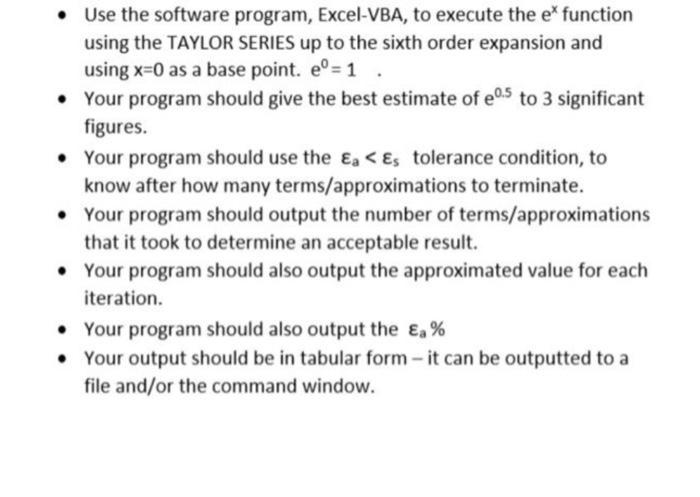 • Use the software program, Excel-VBA, to execute the $e^x$ function using the TAYLOR SERIES up to the sixth order expansion and using x=0 as a base point. $e^0 = 1$ .

• Your program should give the best estimate of $e^{0.5}$ to 3 significant figures.

• Your program should use the $\varepsilon_a < \varepsilon_s$ tolerance condition, to know after how many terms/approximations to terminate.

• Your program should output the number of terms/approximations that it took to determine an acceptable result.

• Your program should also output the approximated value for each iteration.

• Your program should also output the $\varepsilon_a$ %

• Your output should be in tabular form – it can be outputted to a file and/or the command window.